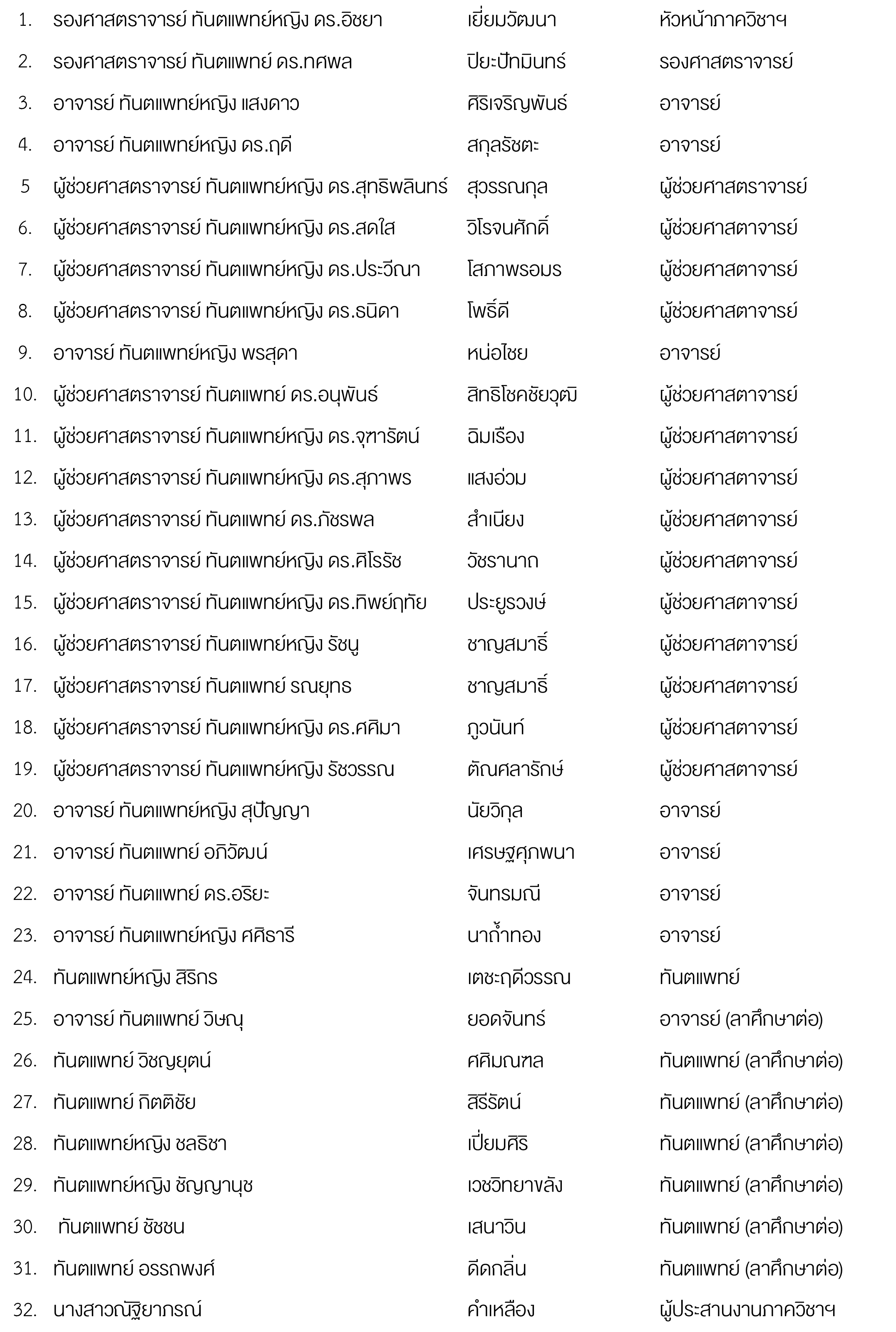 | | | | |
|---|---|---|---|
| 1. | รองศาสตราจารย์ ทันตแพทย์หญิง ดร.อิชยา | เยี่ยมวัฒนา | หัวหน้าภาควิชาฯ |
| 2. | รองศาสตราจารย์ ทันตแพทย์ ดร.ทศพล | ปิยะปัทมินทร์ | รองศาสตราจารย์ |
| 3. | อาจารย์ ทันตแพทย์หญิง แสงดาว | ศิริเจริญพันธ์ | อาจารย์ |
| 4. | อาจารย์ ทันตแพทย์หญิง ดร.ฤดี | สกุลรัชตะ | อาจารย์ |
| 5 | ผู้ช่วยศาสตราจารย์ ทันตแพทย์หญิง ดร.สุทธิพลินทร์ | สุวรรณกุล | ผู้ช่วยศาสตราจารย์ |
| 6. | ผู้ช่วยศาสตราจารย์ ทันตแพทย์หญิง ดร.สดใส | วิโรจนศักดิ์ | ผู้ช่วยศาสตาจารย์ |
| 7. | ผู้ช่วยศาสตราจารย์ ทันตแพทย์หญิง ดร.ประวีณา | โสภาพรอมร | ผู้ช่วยศาสตาจารย์ |
| 8. | ผู้ช่วยศาสตราจารย์ ทันตแพทย์หญิง ดร.ธนิดา | โพธิ์ดี | ผู้ช่วยศาสตาจารย์ |
| 9. | อาจารย์ ทันตแพทย์หญิง พรสุดา | หน่อไชย | อาจารย์ |
| 10. | ผู้ช่วยศาสตราจารย์ ทันตแพทย์ ดร.อนุพันธ์ | สิทธิโชคชัยวุฒิ | ผู้ช่วยศาสตาจารย์ |
| 11. | ผู้ช่วยศาสตราจารย์ ทันตแพทย์หญิง ดร.จุฑารัตน์ | ฉิมเรือง | ผู้ช่วยศาสตาจารย์ |
| 12. | ผู้ช่วยศาสตราจารย์ ทันตแพทย์หญิง ดร.สุภาพร | แสงอ่วม | ผู้ช่วยศาสตาจารย์ |
| 13. | ผู้ช่วยศาสตราจารย์ ทันตแพทย์ ดร.ภัชรพล | สำเนียง | ผู้ช่วยศาสตาจารย์ |
| 14. | ผู้ช่วยศาสตราจารย์ ทันตแพทย์หญิง ดร.ศิโรรัช | วัชรานาถ | ผู้ช่วยศาสตาจารย์ |
| 15. | ผู้ช่วยศาสตราจารย์ ทันตแพทย์หญิง ดร.ทิพย์ฤทัย | ประยูรวงษ์ | ผู้ช่วยศาสตาจารย์ |
| 16. | ผู้ช่วยศาสตราจารย์ ทันตแพทย์หญิง รัชนู | ชาญสมาธิ์ | ผู้ช่วยศาสตาจารย์ |
| 17. | ผู้ช่วยศาสตราจารย์ ทันตแพทย์ รณยุทธ | ชาญสมาธิ์ | ผู้ช่วยศาสตาจารย์ |
| 18. | ผู้ช่วยศาสตราจารย์ ทันตแพทย์หญิง ดร.ศศิมา | ภูวนันท์ | ผู้ช่วยศาสตาจารย์ |
| 19. | ผู้ช่วยศาสตราจารย์ ทันตแพทย์หญิง รัชวรรณ | ตัณศลารักษ์ | ผู้ช่วยศาสตาจารย์ |
| 20. | อาจารย์ ทันตแพทย์หญิง สุปัญญา | นัยวิกุล | อาจารย์ |
| 21. | อาจารย์ ทันตแพทย์ อภิวัฒน์ | เศรษฐศุภพนา | อาจารย์ |
| 22. | อาจารย์ ทันตแพทย์ ดร.อริยะ | จันทรมณี | อาจารย์ |
| 23. | อาจารย์ ทันตแพทย์หญิง ศศิธารี | นาถ้ำทอง | อาจารย์ |
| 24. | ทันตแพทย์หญิง สิริกร | เตชะฤดีวรรณ | ทันตแพทย์ |
| 25. | อาจารย์ ทันตแพทย์ วิษณุ | ยอดจันทร์ | อาจารย์ (ลาศึกษาต่อ) |
| 26. | ทันตแพทย์ วิชญยุตน์ | ศศิมณฑล | ทันตแพทย์ (ลาศึกษาต่อ) |
| 27. | ทันตแพทย์ กิตติชัย | สิริรัตน์ | ทันตแพทย์ (ลาศึกษาต่อ) |
| 28. | ทันตแพทย์หญิง ชลธิชา | เปี่ยมศิริ | ทันตแพทย์ (ลาศึกษาต่อ) |
| 29. | ทันตแพทย์หญิง ชัญญานุช | เวชวิทยาขลัง | ทันตแพทย์ (ลาศึกษาต่อ) |
| 30. | ทันตแพทย์ ชัชชน | เสนาวิน | ทันตแพทย์ (ลาศึกษาต่อ) |
| 31. | ทันตแพทย์ อรรถพงศ์ | ดีดกลิ่น | ทันตแพทย์ (ลาศึกษาต่อ) |
| 32. | นางสาวณัฐิยาภรณ์ | คำเหลือง | ผู้ประสานงานภาควิชาฯ |